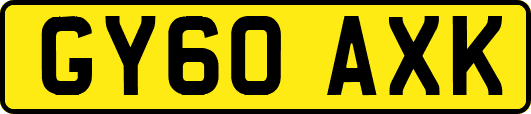 GY60 AXK